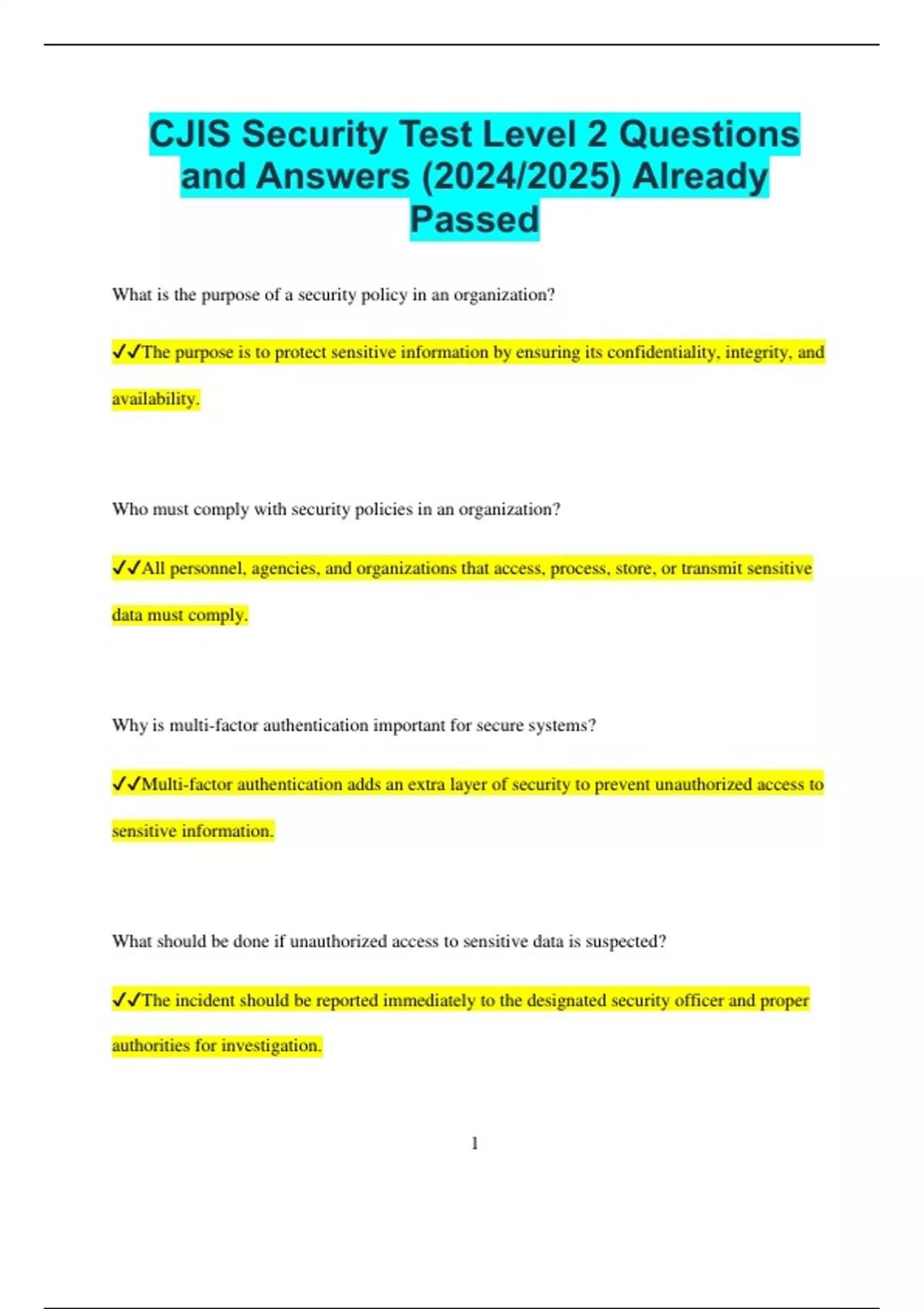 CJIS Security Test Level 2 Questions and Answers (2024/2025) Already Passed

What is the purpose of a security policy in an organization?

✓✓The purpose is to protect sensitive information by ensuring its confidentiality, integrity, and availability.

Who must comply with security policies in an organization?

✓✓All personnel, agencies, and organizations that access, process, store, or transmit sensitive data must comply.

Why is multi-factor authentication important for secure systems?

✓✓Multi-factor authentication adds an extra layer of security to prevent unauthorized access to sensitive information.

What should be done if unauthorized access to sensitive data is suspected?

✓✓The incident should be reported immediately to the designated security officer and proper authorities for investigation.

1